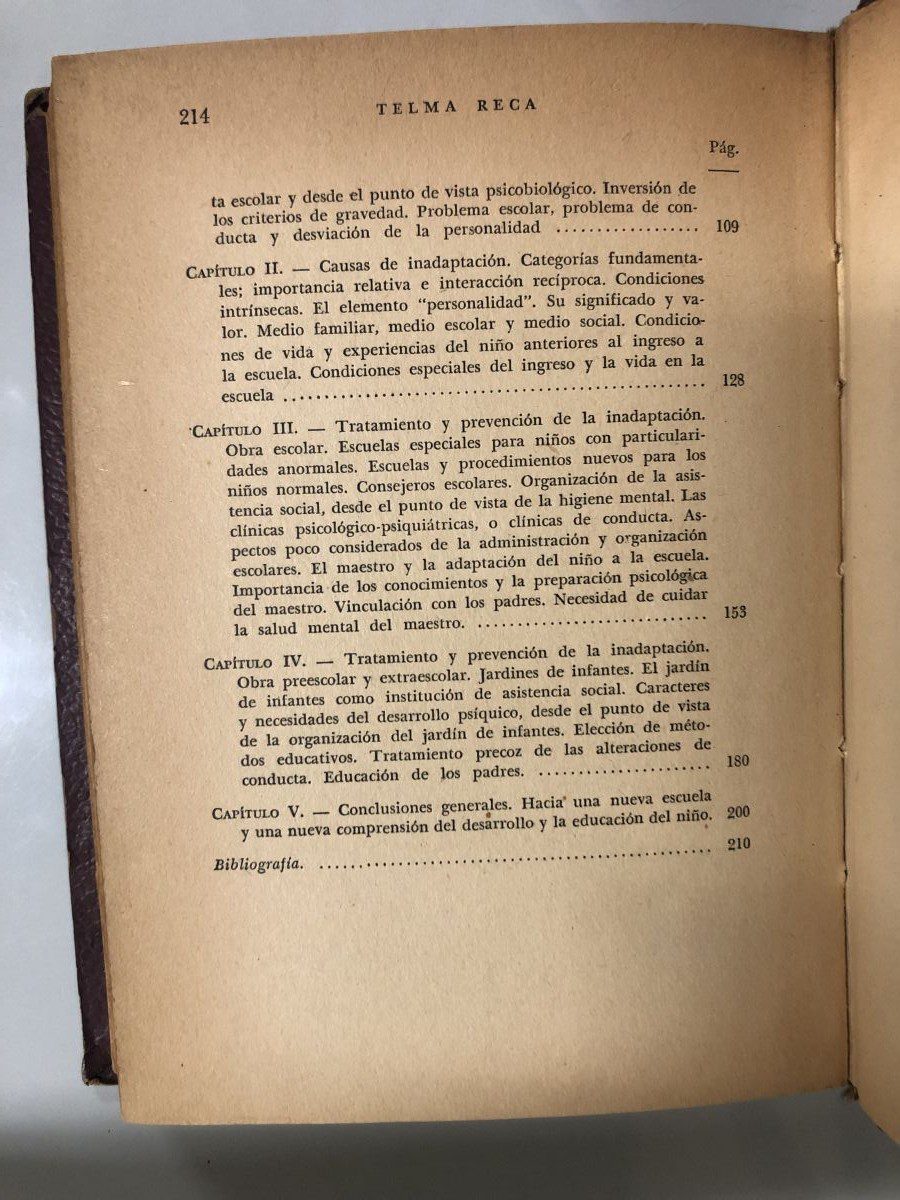 214 TELMA RECA

Pág.

ta escolar y desde el punto de vista psicobiológico. Inversión de los criterios de gravedad. Problema escolar, problema de conducta y desviación de la personalidad 109

Capítulo II. — Causas de inadaptación. Categorías fundamentales; importancia relativa e interacción recíproca. Condiciones intrínsecas. El elemento "personalidad". Su significado y valor. Medio familiar, medio escolar y medio social. Condiciones de vida y experiencias del niño anteriores al ingreso a la escuela. Condiciones especiales del ingreso y la vida en la escuela 128

Capítulo III. — Tratamiento y prevención de la inadaptación. Obra escolar. Escuelas especiales para niños con particularidades anormales. Escuelas y procedimientos nuevos para los niños normales. Consejeros escolares. Organización de la asistencia social, desde el punto de vista de la higiene mental. Las clínicas psicológico-psiquiátricas, o clínicas de conducta. Aspectos poco considerados de la administración y organización escolares. El maestro y la adaptación del niño a la escuela. Importancia de los conocimientos y la preparación psicológica del maestro. Vinculación con los padres. Necesidad de cuidar la salud mental del maestro. 153

Capítulo IV. — Tratamiento y prevención de la inadaptación. Obra preescolar y extraescolar. Jardines de infantes. El jardín de infantes como institución de asistencia social. Caracteres y necesidades del desarrollo psíquico, desde el punto de vista de la organización del jardín de infantes. Elección de métodos educativos. Tratamiento precoz de las alteraciones de conducta. Educación de los padres. 180

Capítulo V. — Conclusiones generales. Hacia una nueva escuela y una nueva comprensión del desarrollo y la educación del niño. 200

Bibliografía. 210